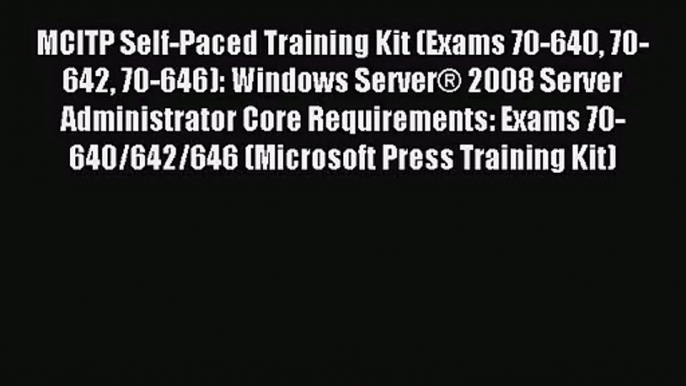 MCITP Self-Paced Training Kit (Exams 70-640, 70-642, 70-646): Windows Server® 2008 Server Administrator Core Requirements: Exams 70-640/642/646 (Microsoft Press Training Kit)